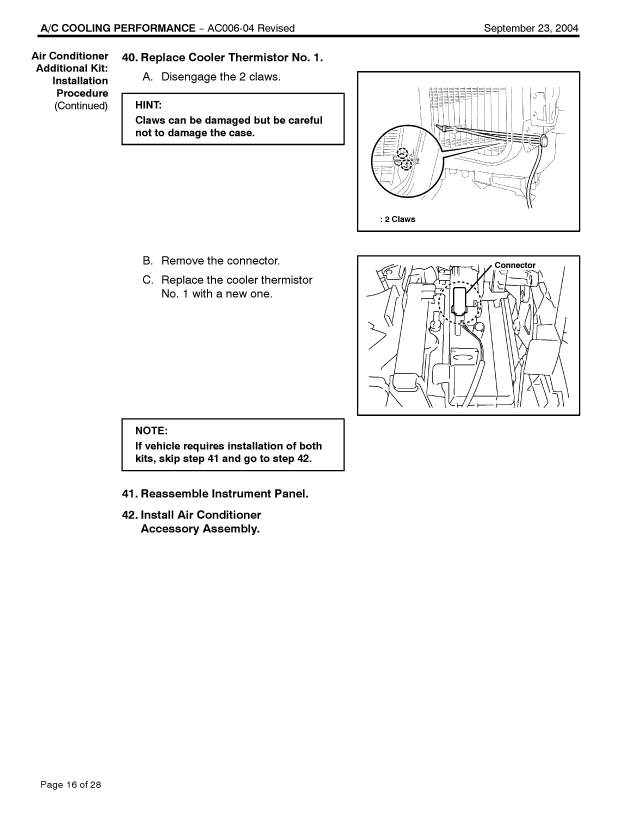 A/C COOLING PERFORMANCE – AC006-04 Revised September 23, 2004

Air Conditioner Additional Kit: Installation Procedure (Continued)

40. Replace Cooler Thermistor No. 1.

A. Disengage the 2 claws.

HINT:
Claws can be damaged but be careful not to damage the case.

: 2 Claws

B. Remove the connector.

C. Replace the cooler thermistor No. 1 with a new one.

Connector

NOTE:
If vehicle requires installation of both kits, skip step 41 and go to step 42.

41. Reassemble Instrument Panel.

42. Install Air Conditioner Accessory Assembly.

Page 16 of 28